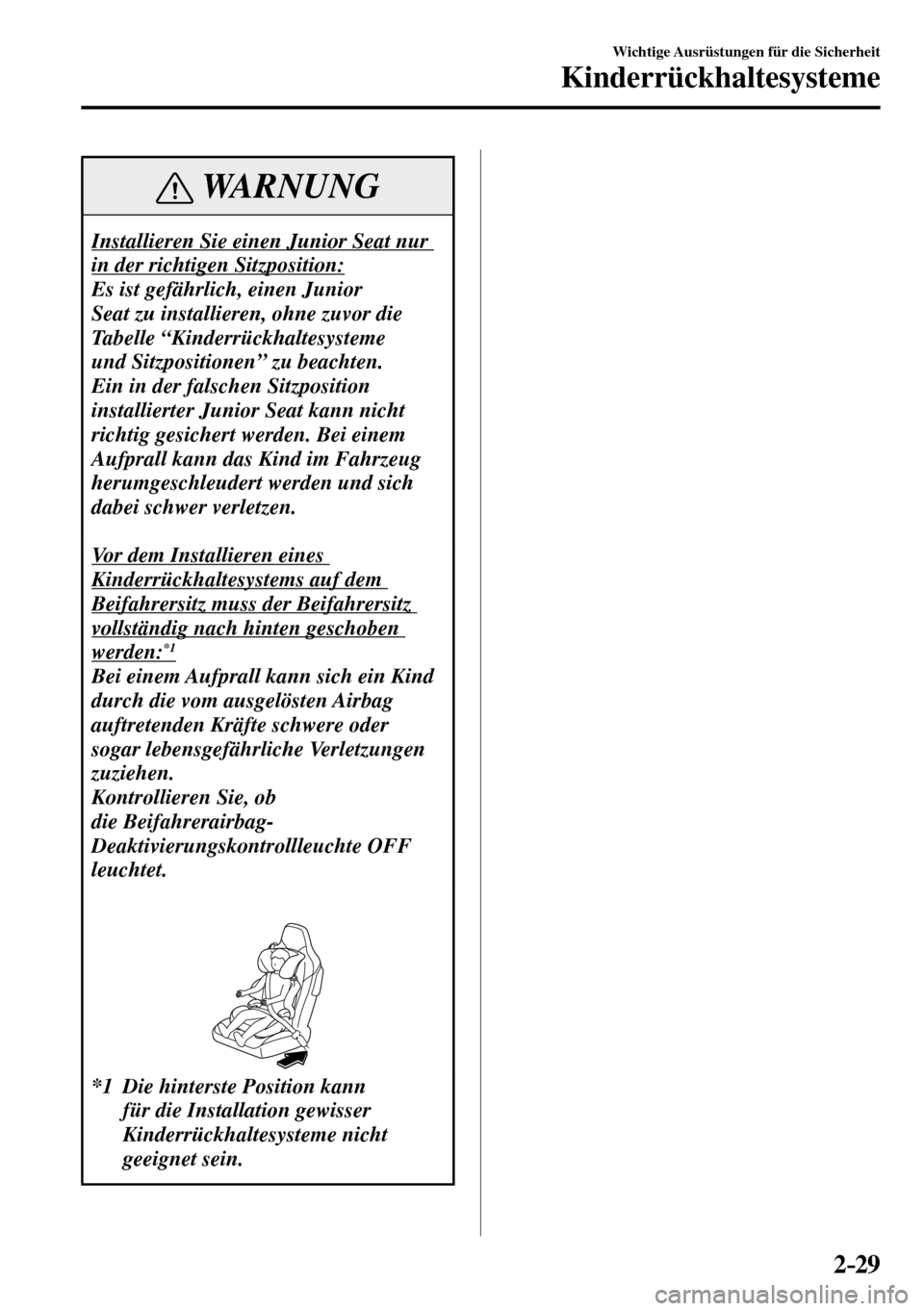 Wichtige Ausrüstungen für die Sicherheit

Kinderrückhaltesysteme

WARNUNG

Installieren Sie einen Junior Seat nur in der richtigen Sitzposition:
Es ist gefährlich, einen Junior Seat zu installieren, ohne zuvor die Tabelle “Kinderrückhaltesysteme und Sitzpositionen” zu beachten. Ein in der falschen Sitzposition installierter Junior Seat kann nicht richtig gesichert werden. Bei einem Aufprall kann das Kind im Fahrzeug herumgeschleudert werden und sich dabei schwer verletzen.

Vor dem Installieren eines Kinderrückhaltesystems auf dem Beifahrersitz muss der Beifahrersitz vollständig nach hinten geschoben werden:$^{*1}$
Bei einem Aufprall kann sich ein Kind durch die vom ausgelösten Airbag auftretenden Kräfte schwere oder sogar lebensgefährliche Verletzungen zuziehen.
Kontrollieren Sie, ob die Beifahrerairbag-Deaktivierungskontrollleuchte OFF leuchtet.

*1 Die hinterste Position kann für die Installation gewisser Kinderrückhaltesysteme nicht geeignet sein.

2-29

carmanualsonline.info